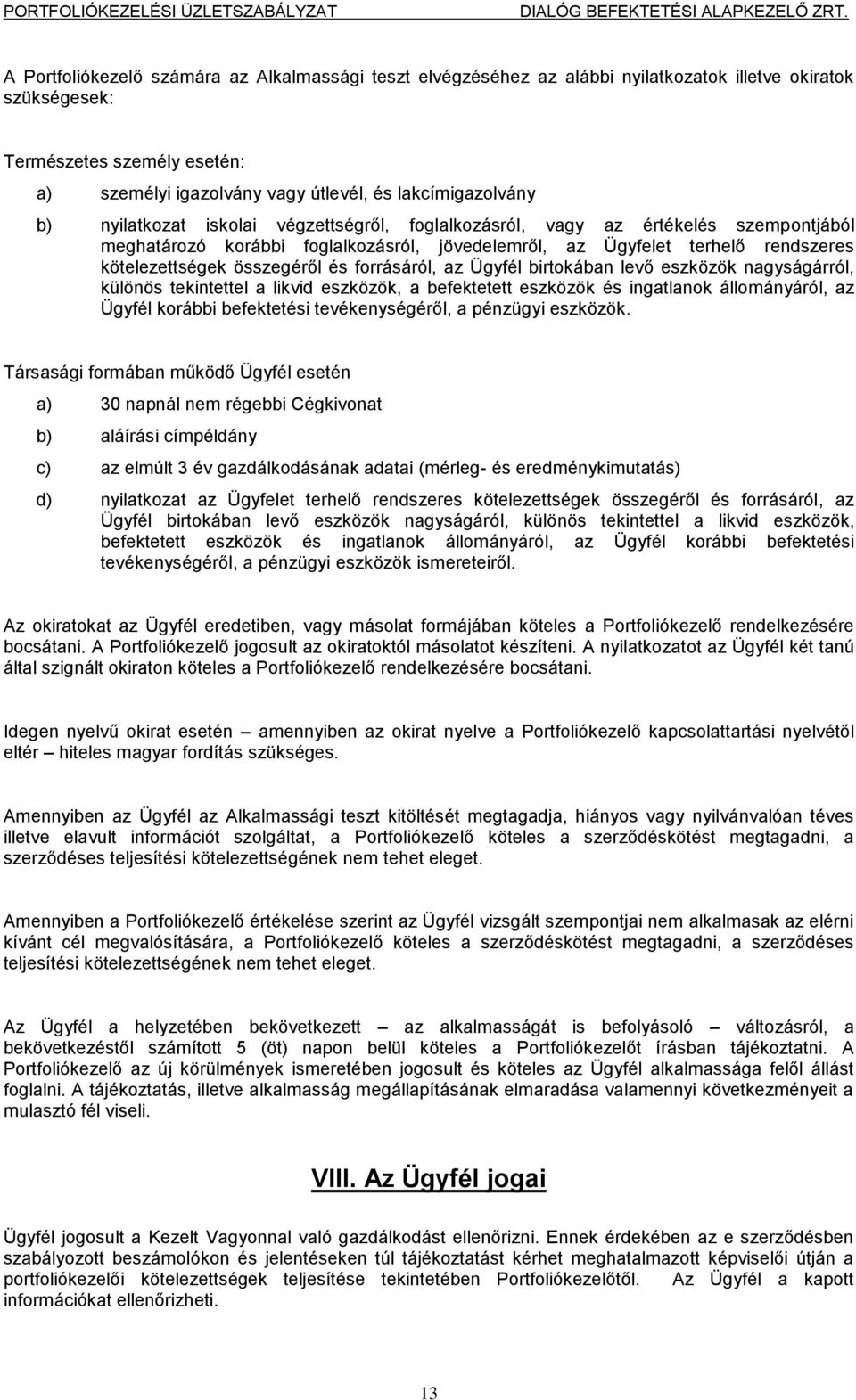 PORTFOLIÓKEZELÉSI ÜZLETSZABÁLYZAT DIALÓG BEFEKTETÉSI ALAPKEZELŐ ZRT.

A Portfoliókezelő számára az Alkalmassági teszt elvégzéséhez az alábbi nyilatkozatok illetve okiratok szükségesek:

Természetes személy esetén:

a) személyi igazolvány vagy útlevél, és lakcímigazolvány

b) nyilatkozat iskolai végzettségről, foglalkozásról, vagy az értékelés szempontjából meghatározó korábbi foglalkozásról, jövedelemről, az Ügyfelet terhelő rendszeres kötelezettségek összegéről és forrásáról, az Ügyfél birtokában levő eszközök nagyságárról, különös tekintettel a likvid eszközök, a befektetett eszközök és ingatlanok állományáról, az Ügyfél korábbi befektetési tevékenységéről, a pénzügyi eszközök.

Társasági formában működő Ügyfél esetén

a) 30 napnál nem régebbi Cégkivonat

b) aláírási címpéldány

c) az elmúlt 3 év gazdálkodásának adatai (mérleg- és eredménykimutatás)

d) nyilatkozat az Ügyfelet terhelő rendszeres kötelezettségek összegéről és forrásáról, az Ügyfél birtokában levő eszközök nagyságáról, különös tekintettel a likvid eszközök, befektetett eszközök és ingatlanok állományáról, az Ügyfél korábbi befektetési tevékenységéről, a pénzügyi eszközök ismereteiről.

Az okiratokat az Ügyfél eredetiben, vagy másolat formájában köteles a Portfoliókezelő rendelkezésére bocsátani. A Portfoliókezelő jogosult az okiratoktól másolatot készíteni. A nyilatkozatot az Ügyfél két tanú által szignált okiraton köteles a Portfoliókezelő rendelkezésére bocsátani.

Idegen nyelvű okirat esetén – amennyiben az okirat nyelve a Portfoliókezelő kapcsolattartási nyelvétől eltér – hiteles magyar fordítás szükséges.

Amennyiben az Ügyfél az Alkalmassági teszt kitöltését megtagadja, hiányos vagy nyilvánvalóan téves illetve elavult információt szolgáltat, a Portfoliókezelő köteles a szerződéskötést megtagadni, a szerződéses teljesítési kötelezettségének nem tehet eleget.

Amennyiben a Portfoliókezelő értékelése szerint az Ügyfél vizsgált szempontjai nem alkalmasak az elérni kívánt cél megvalósítására, a Portfoliókezelő köteles a szerződéskötést megtagadni, a szerződéses teljesítési kötelezettségének nem tehet eleget.

Az Ügyfél a helyzetében bekövetkezett – az alkalmasságát is befolyásoló – változásról, a bekövetkezéstől számított 5 (öt) napon belül köteles a Portfoliókezelőt írásban tájékoztatni. A Portfoliókezelő az új körülmények ismeretében jogosult és köteles az Ügyfél alkalmassága felől állást foglalni. A tájékoztatás, illetve alkalmasság megállapításának elmaradása valamennyi következményeit a mulasztó fél viseli.

VIII. Az Ügyfél jogai

Ügyfél jogosult a Kezelt Vagyonnal való gazdálkodást ellenőrizni. Ennek érdekében az e szerződésben szabályozott beszámolókon és jelentéseken túl tájékoztatást kérhet meghatalmazott képviselői útján a portfoliókezelői kötelezettségek teljesítése tekintetében Portfoliókezelőtől. Az Ügyfél a kapott információkat ellenőrizheti.

13